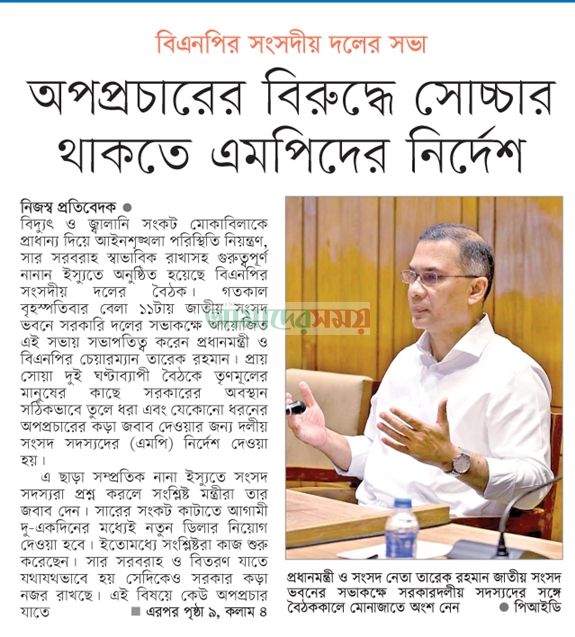 বিএনপির সংসদীয় দলের সভা

অপপ্রচারের বিরুদ্ধে সোচ্চার থাকতে এমপিদের নির্দেশ

নিজস্ব প্রতিবেদক ●
বিদ্যুৎ ও জ্বালানি সংকট মোকাবিলাকে প্রাধান্য দিয়ে আইনশৃঙ্খলা পরিস্থিতি নিয়ন্ত্রণ, সার সরবরাহ স্বাভাবিক রাখাসহ গুরুত্বপূর্ণ নানান ইস্যুতে অনুষ্ঠিত হয়েছে বিএনপির সংসদীয় দলের বৈঠক। গতকাল বৃহস্পতিবার বেলা ১১টায় জাতীয় সংসদ ভবনে সরকারি দলের সভাকক্ষে আয়োজিত এই সভায় সভাপতিত্ব করেন প্রধানমন্ত্রী ও বিএনপির চেয়ারম্যান তারেক রহমান। প্রায় সোয়া দুই ঘণ্টাব্যাপী বৈঠকে তৃণমূলের মানুষের কাছে সরকারের অবস্থান সঠিকভাবে তুলে ধরা এবং যেকোনো ধরনের অপপ্রচারের কড়া জবাব দেওয়ার জন্য দলীয় সংসদ সদস্যদের (এমপি) নির্দেশ দেওয়া হয়।

এ ছাড়া সম্প্রতিক নানা ইস্যুতে সংসদ সদস্যরা প্রশ্ন করলে সংশ্লিষ্ট মন্ত্রীরা তার জবাব দেন। সারের সংকট কাটাতে আগামী দু-একদিনের মধ্যেই নতুন ডিলার নিয়োগ দেওয়া হবে। ইতোমধ্যে সংশ্লিষ্টরা কাজ শুরু করেছেন। সার সরবরাহ ও বিতরণ যাতে যথাযথভাবে হয় সেদিকেও সরকার কড়া নজর রাখছে। এই বিষয়ে কেউ অপপ্রচার যাতে ■ এরপর পৃষ্ঠা ৯, কলাম ৪

আমাদের সময়

প্রধানমন্ত্রী ও সংসদ নেতা তারেক রহমান জাতীয় সংসদ ভবনের সভাকক্ষে সরকারদলীয় সদস্যদের সঙ্গে বৈঠককালে মোনাজাতে অংশ নেন ● পিআইডি